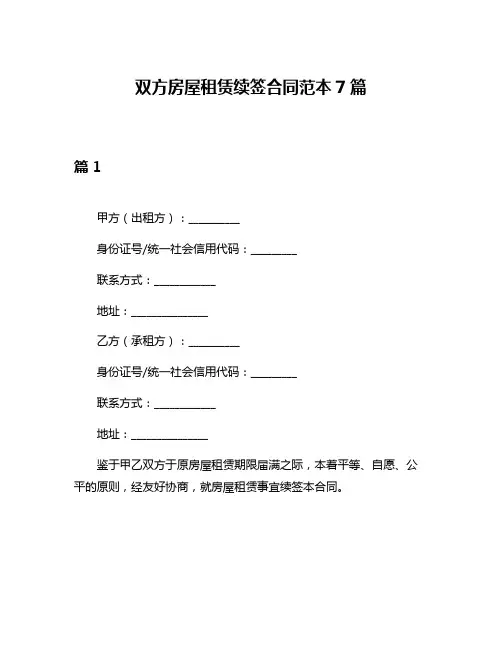 双方房屋租赁续签合同范本 7 篇

篇 1

甲方（出租方）：__________

身份证号/统一社会信用代码：_________

联系方式：____________

地址：_______________

乙方（承租方）：__________

身份证号/统一社会信用代码：_________

联系方式：____________

地址：_______________

鉴于甲乙双方于原房屋租赁期限届满之际，本着平等、自愿、公平的原则，经友好协商，就房屋租赁事宜续签本合同。